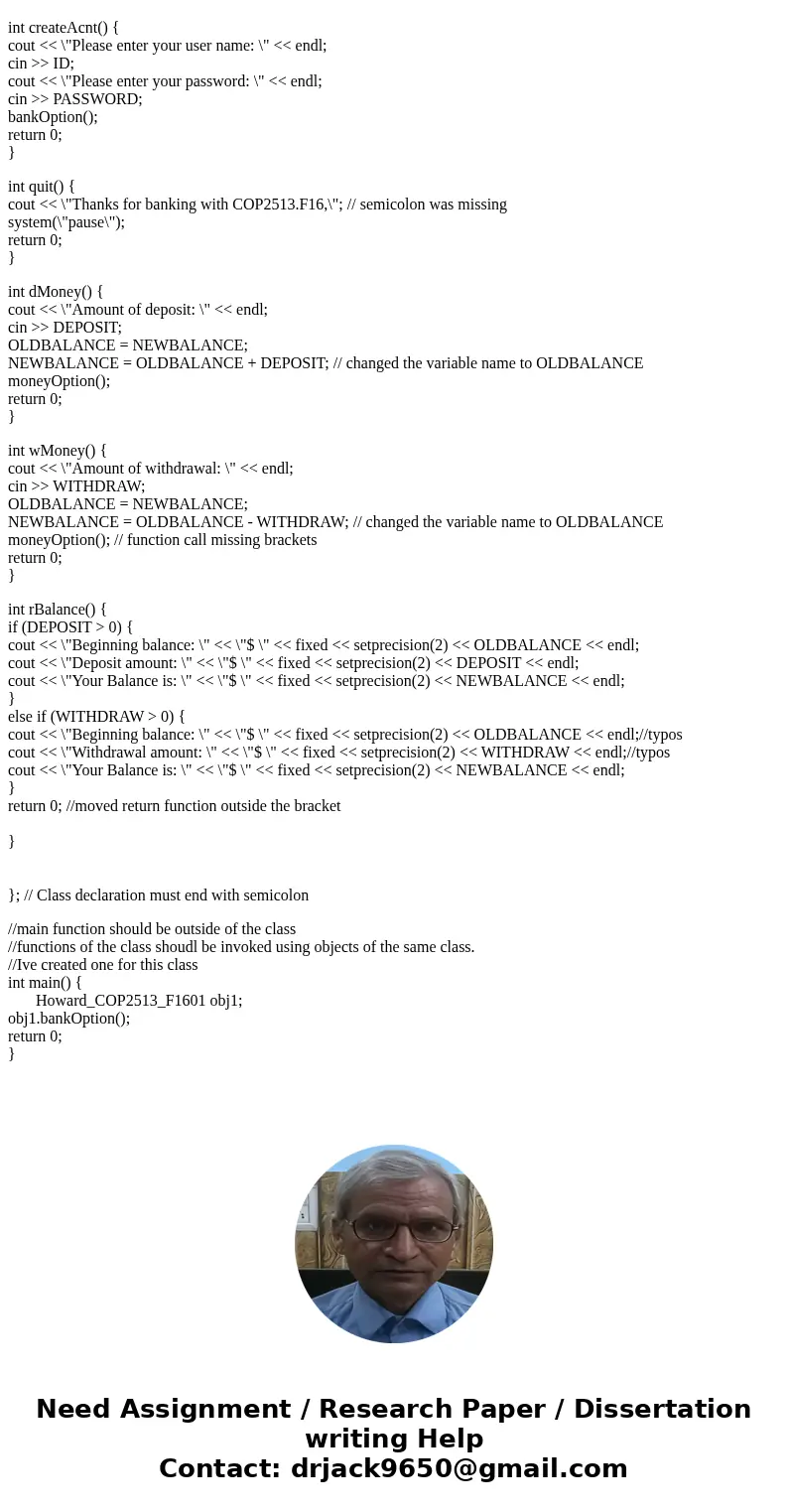 int createAcnt() {
cout << \"Please enter your user name: \" << endl;
cin >> ID;
cout << \"Please enter your password: \" << endl;
cin >> PASSWORD;
bankOption();
return 0;
}

int quit() {
cout << \"Thanks for banking with COP2513.F16,\"; // semicolon was missing
system(\"pause\");
return 0;
}

int dMoney() {
cout << \"Amount of deposit: \" << endl;
cin >> DEPOSIT;
OLDBALANCE = NEWBALANCE;
NEWBALANCE = OLDBALANCE + DEPOSIT; // changed the variable name to OLDBALANCE
moneyOption();
return 0;
}

int wMoney() {
cout << \"Amount of withdrawal: \" << endl;
cin >> WITHDRAW;
OLDBALANCE = NEWBALANCE;
NEWBALANCE = OLDBALANCE - WITHDRAW; // changed the variable name to OLDBALANCE
moneyOption(); // function call missing brackets
return 0;
}

int rBalance() {
if (DEPOSIT > 0) {
cout << \"Beginning balance: \" << \"$ \" << fixed << setprecision(2) << OLDBALANCE << endl;
cout << \"Deposit amount: \" << \"$ \" << fixed << setprecision(2) << DEPOSIT << endl;
cout << \"Your Balance is: \" << \"$ \" << fixed << setprecision(2) << NEWBALANCE << endl;
}
else if (WITHDRAW > 0) {
cout << \"Beginning balance: \" << \"$ \" << fixed << setprecision(2) << OLDBALANCE << endl;//typos
cout << \"Withdrawal amount: \" << \"$ \" << fixed << setprecision(2) << WITHDRAW << endl;//typos
cout << \"Your Balance is: \" << \"$ \" << fixed << setprecision(2) << NEWBALANCE << endl;
}
return 0; //moved return function outside the bracket

}

}; // Class declaration must end with semicolon

//main function should be outside of the class
//functions of the class shoudl be invoked using objects of the same class.
//Ive created one for this class
int main() {
Howard_COP2513_F1601 obj1;
obj1.bankOption();
return 0;
}

Need Assignment / Research Paper / Dissertation writing Help
Contact: drjack9650@gmail.com